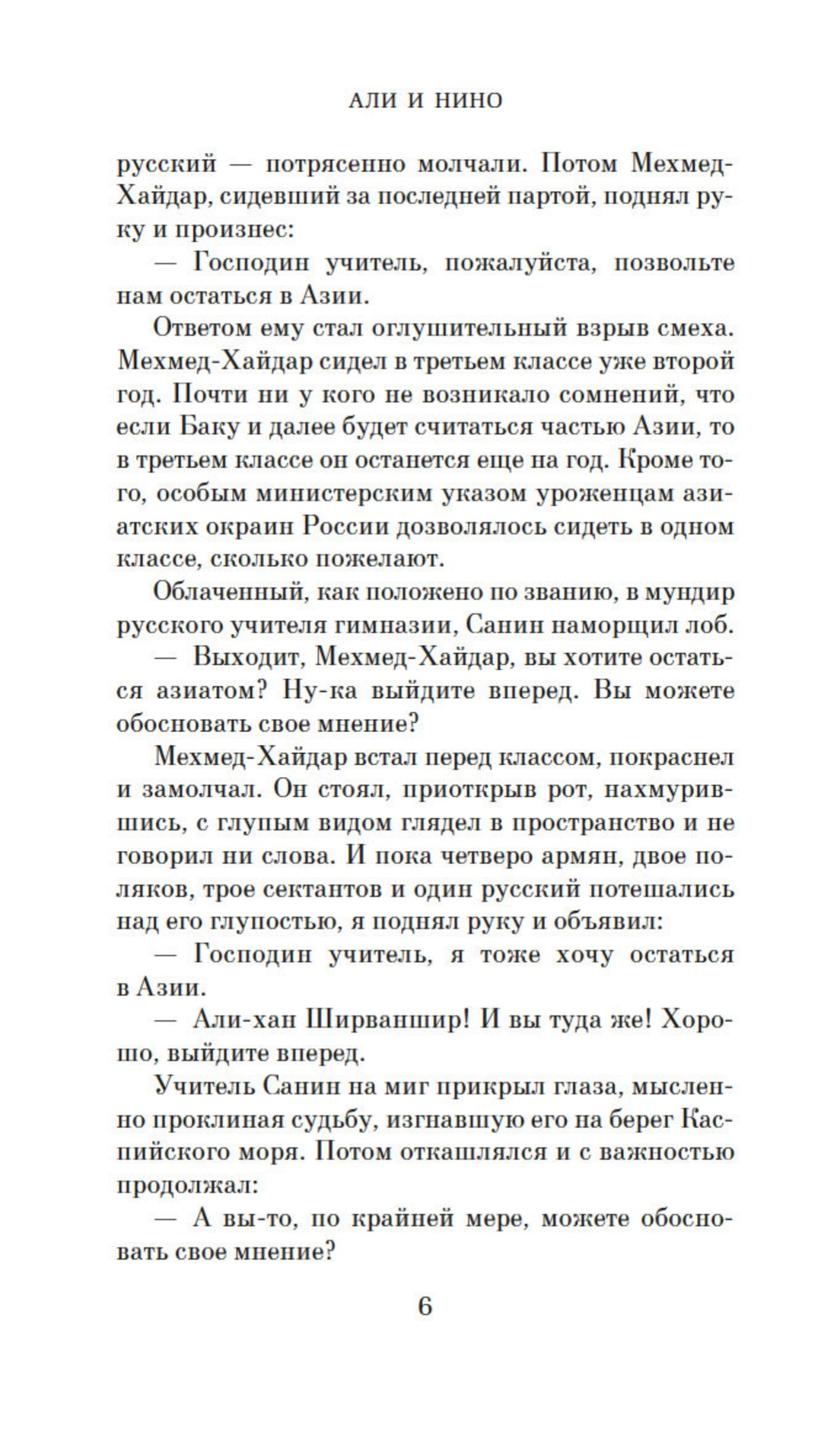 АЛИ И НИНО

русский — потрясенно молчали. Потом Мехмед-Хайдар, сидевший за последней партой, поднял руку и произнес:

— Господин учитель, пожалуйста, позвольте нам остаться в Азии.

Ответом ему стал оглушительный взрыв смеха. Мехмед-Хайдар сидел в третьем классе уже второй год. Почти ни у кого не возникало сомнений, что если Баку и далее будет считаться частью Азии, то в третьем классе он останется еще на год. Кроме того, особым министерским указом уроженцам азиатских окраин России дозволялось сидеть в одном классе, сколько пожелают.

Облаченный, как положено по званию, в мундир русского учителя гимназии, Санин наморщил лоб.

— Выходит, Мехмед-Хайдар, вы хотите остаться азиатом? Ну-ка выйдите вперед. Вы можете обосновать свое мнение?

Мехмед-Хайдар встал перед классом, покраснел и замолчал. Он стоял, приоткрыв рот, нахмурившись, с глупым видом глядел в пространство и не говорил ни слова. И пока четверо армян, двое поляков, трое сектантов и один русский потешались над его глупостью, я поднял руку и объявил:

— Господин учитель, я тоже хочу остаться в Азии.

— Али-хан Ширваншир! И вы туда же! Хорошо, выйдите вперед.

Учитель Санин на миг прикрыл глаза, мысленно проклиная судьбу, изгнавшую его на берег Каспийского моря. Потом откашлялся и с важностью продолжал:

— А вы-то, по крайней мере, можете обосновать свое мнение?

6